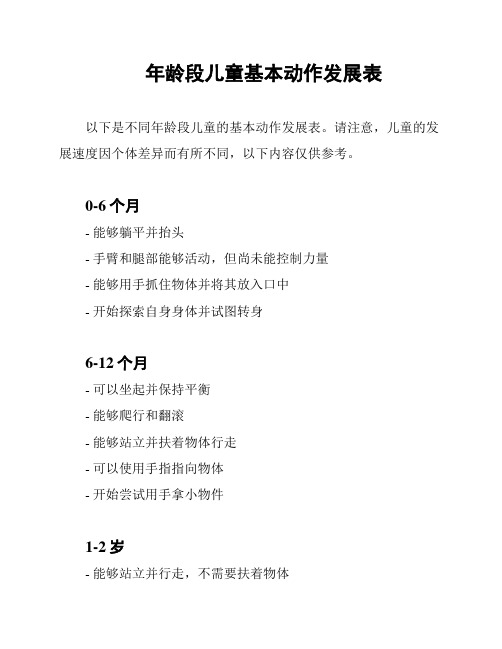 年龄段儿童基本动作发展表

以下是不同年龄段儿童的基本动作发展表。请注意，儿童的发展速度因个体差异而有所不同，以下内容仅供参考。

0-6 个月

- 能够躺平并抬头

- 手臂和腿部能够活动，但尚未能控制力量

- 能够用手抓住物体并将其放入口中

- 开始探索自身身体并试图转身

6-12 个月

- 可以坐起并保持平衡

- 能够爬行和翻滚

- 能够站立并扶着物体行走

- 可以使用手指指向物体

- 开始尝试用手拿小物件

1-2 岁

- 能够站立并行走，不需要扶着物体